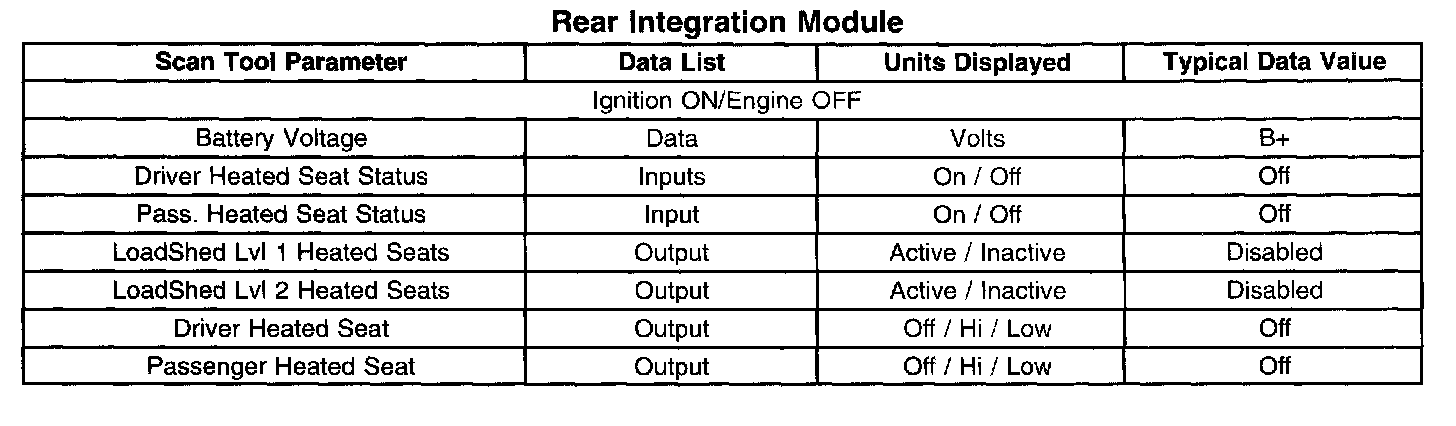 Rear Integration Module

| Scan Tool Parameter | Data List | Units Displayed | Typical Data Value |
|---|---|---|---|
| Ignition ON/Engine OFF | | | |
| Battery Voltage | Data | Volts | B+ |
| Driver Heated Seat Status | Inputs | On / Off | Off |
| Pass. Heated Seat Status | Input | On / Off | Off |
| LoadShed Lvl 1 Heated Seats | Output | Active / Inactive | Disabled |
| LoadShed Lvl 2 Heated Seats | Output | Active / Inactive | Disabled |
| Driver Heated Seat | Output | Off / Hi / Low | Off |
| Passenger Heated Seat | Output | Off / Hi / Low | Off |